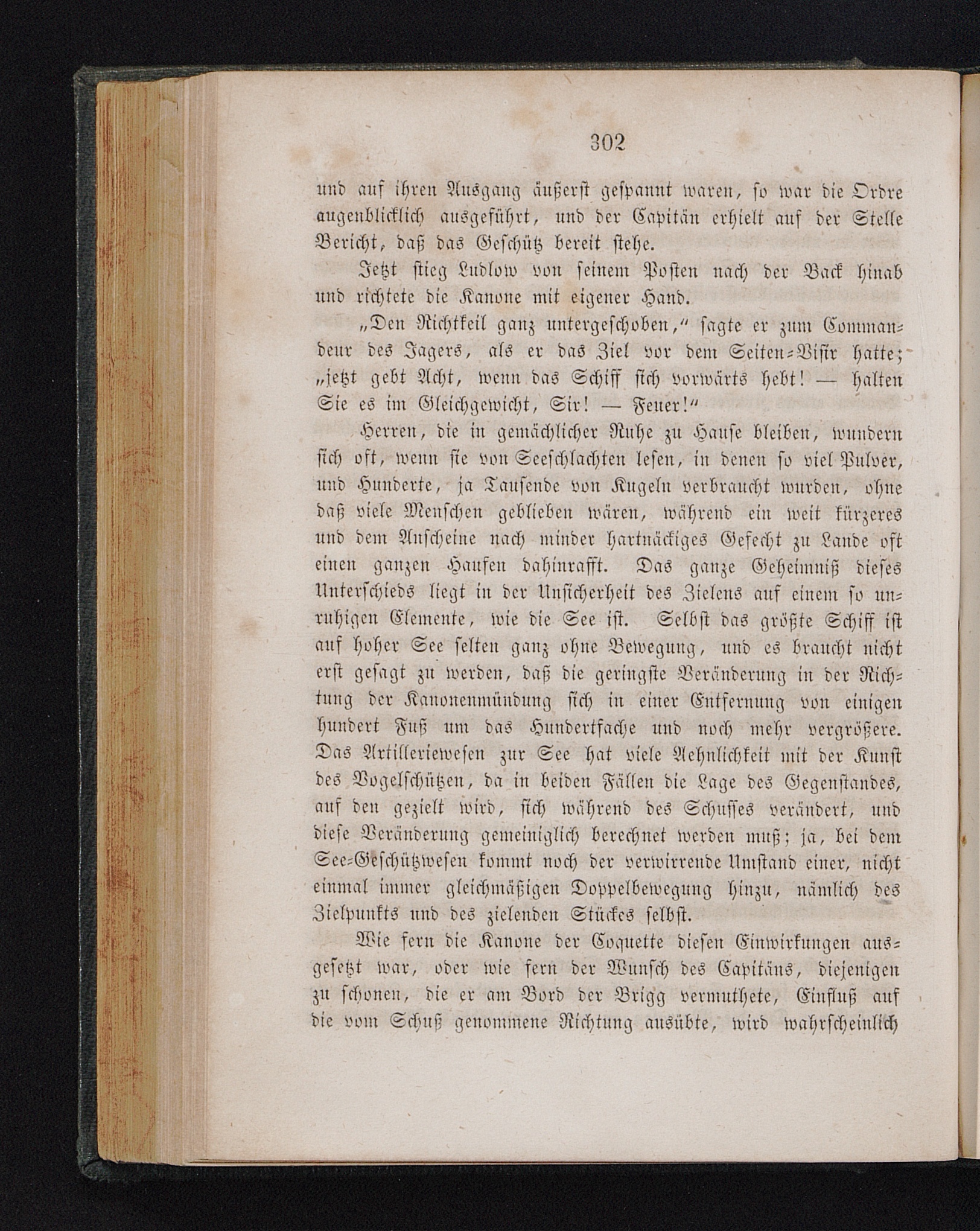 302

und auf ihren Ausgang äußerst gespannt waren, so war die Ordre augenblicklich ausgeführt, und der Capitän erhielt auf der Stelle Bericht, daß das Geschütz bereit stehe.

Jetzt stieg Ludlow von seinem Posten nach der Back hinab und richtete die Kanone mit eigener Hand.

„Den Richtkeil ganz untergeschoben,“ sagte er zum Commandeur des Jagers, als er das Ziel vor dem Seiten-Visir hatte; „jetzt gebt Acht, wenn das Schiff sich vorwärts hebt! — halten Sie es im Gleichgewicht, Sir! — Feuer!“

Herren, die in gemächlicher Ruhe zu Hause bleiben, wundern sich oft, wenn sie von Seeschlachten lesen, in denen so viel Pulver, und Hunderte, ja Tausende von Kugeln verbraucht wurden, ohne daß viele Menschen geblieben wären, während ein weit kürzeres und dem Anscheine nach minder hartnäckiges Gefecht zu Lande oft einen ganzen Haufen dahinrafft. Das ganze Geheimniß dieses Unterschieds liegt in der Unsicherheit des Zielens auf einem so unruhigen Elemente, wie die See ist. Selbst das größte Schiff ist auf hoher See selten ganz ohne Bewegung, und es braucht nicht erst gesagt zu werden, daß die geringste Veränderung in der Richtung der Kanonenmündung sich in einer Entfernung von einigen hundert Fuß um das Hundertfache und noch mehr vergrößere. Das Artilleriewesen zur See hat viele Aehnlichkeit mit der Kunst des Vogelschützen, da in beiden Fällen die Lage des Gegenstandes, auf den gezielt wird, sich während des Schusses verändert, und diese Veränderung gemeiniglich berechnet werden muß; ja, bei dem See-Geschützwesen kommt noch der verwirrende Umstand einer, nicht einmal immer gleichmäßigen Doppelbewegung hinzu, nämlich des Zielpunkts und des zielenden Stückes selbst.

Wie fern die Kanone der Coquette diesen Einwirkungen ausgesetzt war, oder wie fern der Wunsch des Capitäns, diejenigen zu schonen, die er am Bord der Brigg vermuthete, Einfluß auf die vom Schuß genommene Richtung ausübte, wird wahrscheinlich